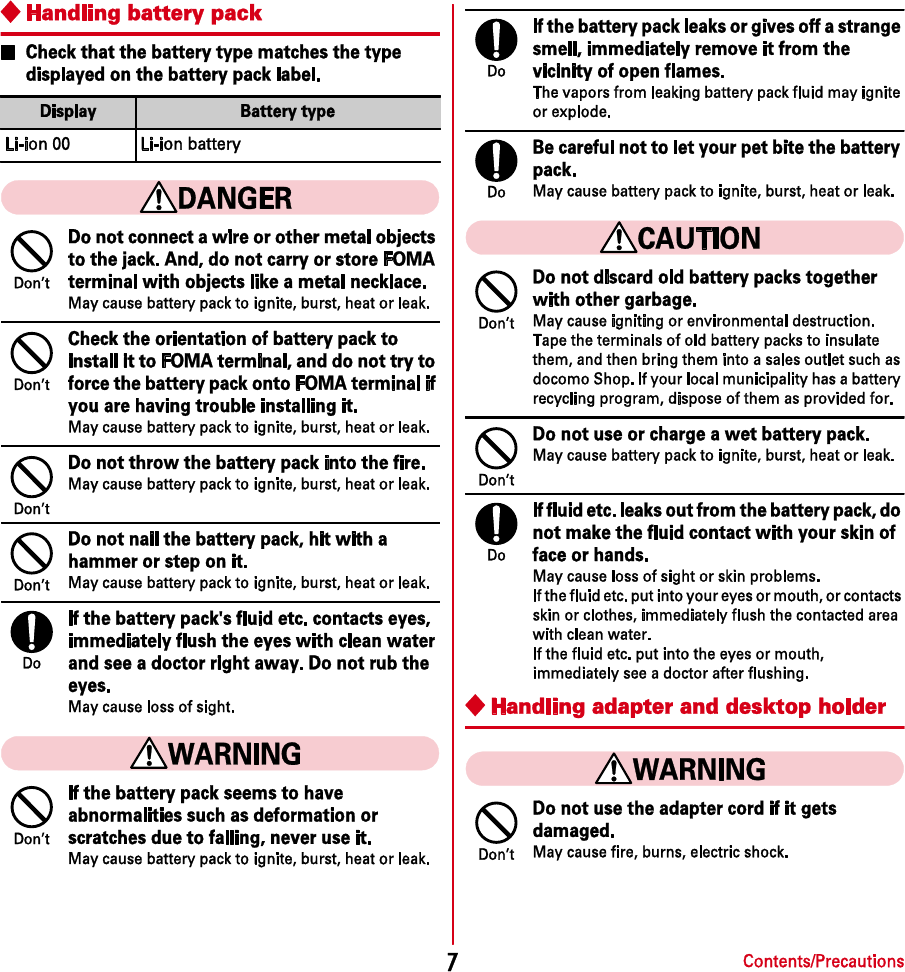 ◆ Handling battery pack

■ Check that the battery type matches the type displayed on the battery pack label.

| Display | Battery type |
|---|---|
| Li-ion 00 | Li-ion battery |

DANGER

Don't
Do not connect a wire or other metal objects to the jack. And, do not carry or store FOMA terminal with objects like a metal necklace.
May cause battery pack to ignite, burst, heat or leak.

Don't
Check the orientation of battery pack to install it to FOMA terminal, and do not try to force the battery pack onto FOMA terminal if you are having trouble installing it.
May cause battery pack to ignite, burst, heat or leak.

Don't
Do not throw the battery pack into the fire.
May cause battery pack to ignite, burst, heat or leak.

Don't
Do not nail the battery pack, hit with a hammer or step on it.
May cause battery pack to ignite, burst, heat or leak.

Do
If the battery pack's fluid etc. contacts eyes, immediately flush the eyes with clean water and see a doctor right away. Do not rub the eyes.
May cause loss of sight.

WARNING

Don't
If the battery pack seems to have abnormalities such as deformation or scratches due to falling, never use it.
May cause battery pack to ignite, burst, heat or leak.

Do
If the battery pack leaks or gives off a strange smell, immediately remove it from the vicinity of open flames.
The vapors from leaking battery pack fluid may ignite or explode.

Do
Be careful not to let your pet bite the battery pack.
May cause battery pack to ignite, burst, heat or leak.

CAUTION

Don't
Do not discard old battery packs together with other garbage.
May cause igniting or environmental destruction. Tape the terminals of old battery packs to insulate them, and then bring them into a sales outlet such as docomo Shop. If your local municipality has a battery recycling program, dispose of them as provided for.

Don't
Do not use or charge a wet battery pack.
May cause battery pack to ignite, burst, heat or leak.

Do
If fluid etc. leaks out from the battery pack, do not make the fluid contact with your skin of face or hands.
May cause loss of sight or skin problems.
If the fluid etc. put into your eyes or mouth, or contacts skin or clothes, immediately flush the contacted area with clean water.
If the fluid etc. put into the eyes or mouth, immediately see a doctor after flushing.

◆ Handling adapter and desktop holder

WARNING

Don't
Do not use the adapter cord if it gets damaged.
May cause fire, burns, electric shock.

7

Contents/Precautions